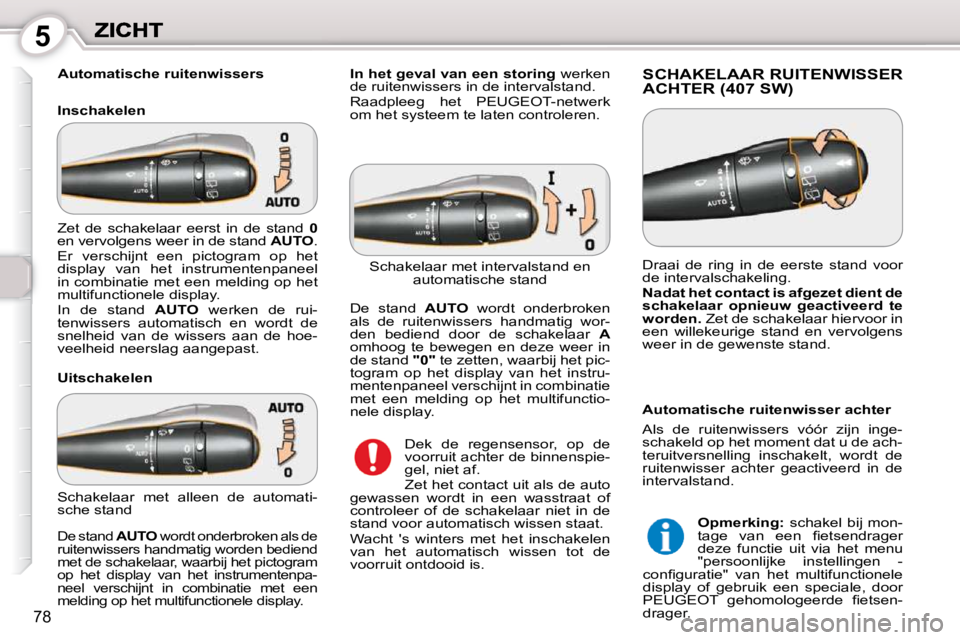 5 ZICHT

Automatische ruitenwissers

Inschakelen

0

AUTO

Zet de schakelaar eerst in de stand 0 en vervolgens weer in de stand AUTO.

Er verschijnt een pictogram op het display van het instrumentenpaneel in combinatie met een melding op het multifunctionele display.

In de stand AUTO werken de ruitenwissers automatisch en wordt de snelheid van de wissers aan de hoeveelheid neerslag aangepast.

Uitschakelen

AUTO

0

Schakelaar met alleen de automatische stand

De stand AUTO wordt onderbroken als de ruitenwissers handmatig worden bediend met de schakelaar, waarbij het pictogram op het display van het instrumentenpaneel verschijnt in combinatie met een melding op het multifunctionele display.

In het geval van een storing werken de ruitenwissers in de intervalstand.

Raadpleeg het PEUGEOT-netwerk om het systeem te laten controleren.

I

+

0

Schakelaar met intervalstand en automatische stand

De stand AUTO wordt onderbroken als de ruitenwissers handmatig worden bediend door de schakelaar A omhoog te bewegen en deze weer in de stand "0" te zetten, waarbij het pictogram op het display van het instrumentenpaneel verschijnt in combinatie met een melding op het multifunctionele display.

Dek de regensensor, op de voorruit achter de binnenspiegel, niet af.

Zet het contact uit als de auto gewassen wordt in een wasstraat of controleer of de schakelaar niet in de stand voor automatisch wissen staat.

Wacht 's winters met het inschakelen van het automatisch wissen tot de voorruit ontdooid is.

SCHAKELAAR RUITENWISSER ACHTER (407 SW)

Draai de ring in de eerste stand voor de intervalschakeling.

Nadat het contact is afgezet dient de schakelaar opnieuw geactiveerd te worden. Zet de schakelaar hiervoor in een willekeurige stand en vervolgens weer in de gewenste stand.

Automatische ruitenwisser achter

Als de ruitenwissers vóór zijn ingeschakeld op het moment dat u de achteruitversnelling inschakelt, wordt de ruitenwisser achter geactiveerd in de intervalstand.

Opmerking: schakel bij montage van een fietsendrager deze functie uit via het menu "persoonlijke instellingen - configuratie" van het multifunctionele display of gebruik een speciale, door PEUGEOT gehomologeerde fietsendrager.

78

carmanualsonline.info